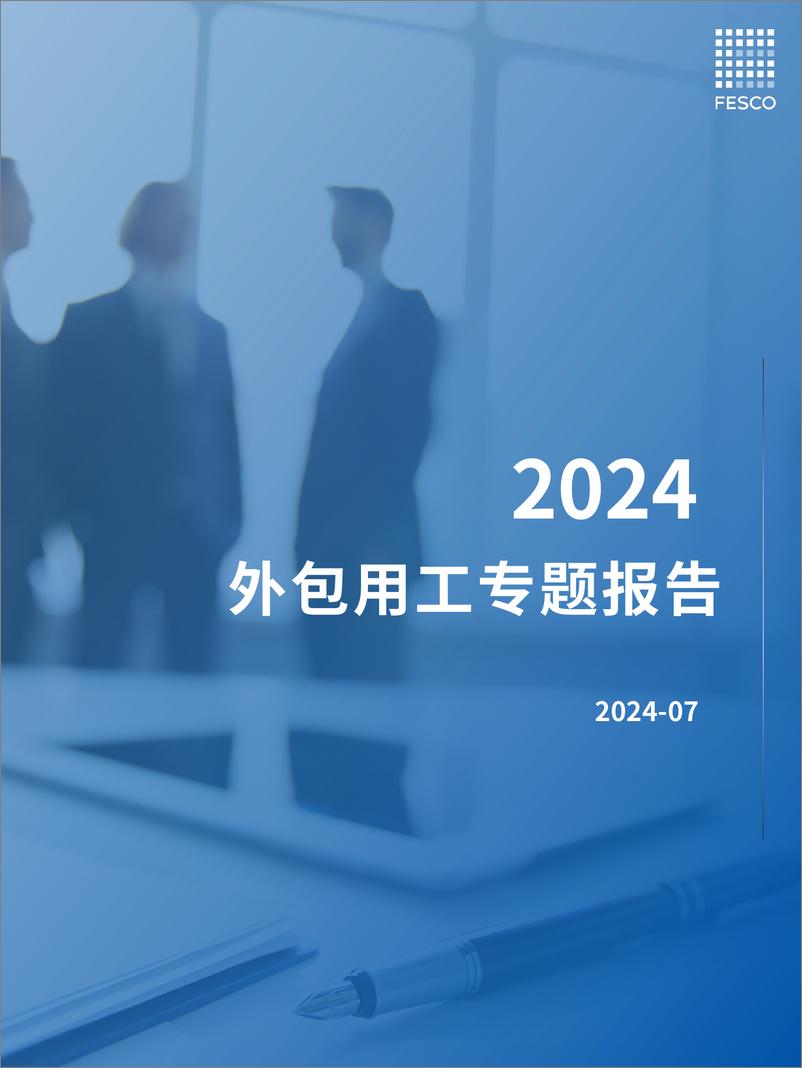 FESCO

2024
外包用工专题报告

2024-07